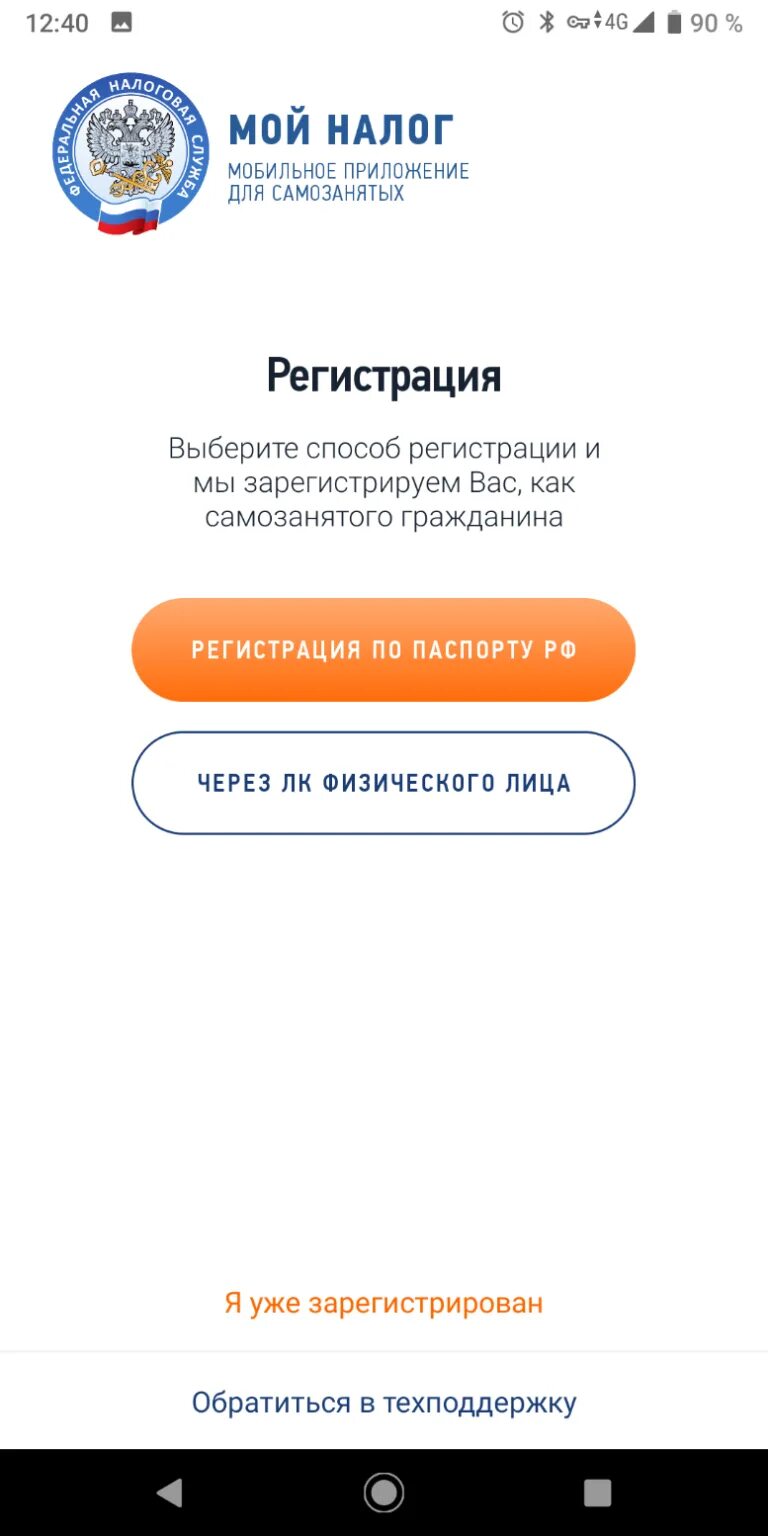 12:40 4G 90 %

ФЕДЕРАЛЬНАЯ НАЛОГОВАЯ СЛУЖБА

МОЙ НАЛОГ
МОБИЛЬНОЕ ПРИЛОЖЕНИЕ ДЛЯ САМОЗАНЯТЫХ

Регистрация

Выберите способ регистрации и мы зарегистрируем Вас, как самозанятого гражданина

РЕГИСТРАЦИЯ ПО ПАСПОРТУ РФ

ЧЕРЕЗ ЛК ФИЗИЧЕСКОГО ЛИЦА

Я уже зарегистрирован

Обратиться в техподдержку